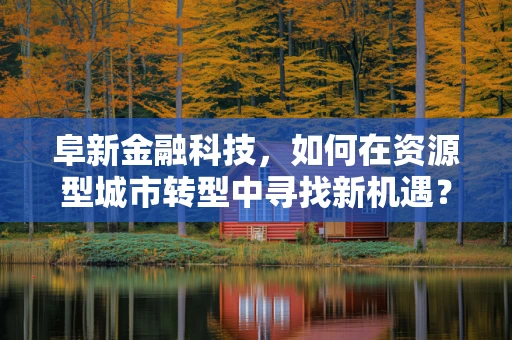 阜新金融科技，如何在资源型城市转型中寻找新机遇？